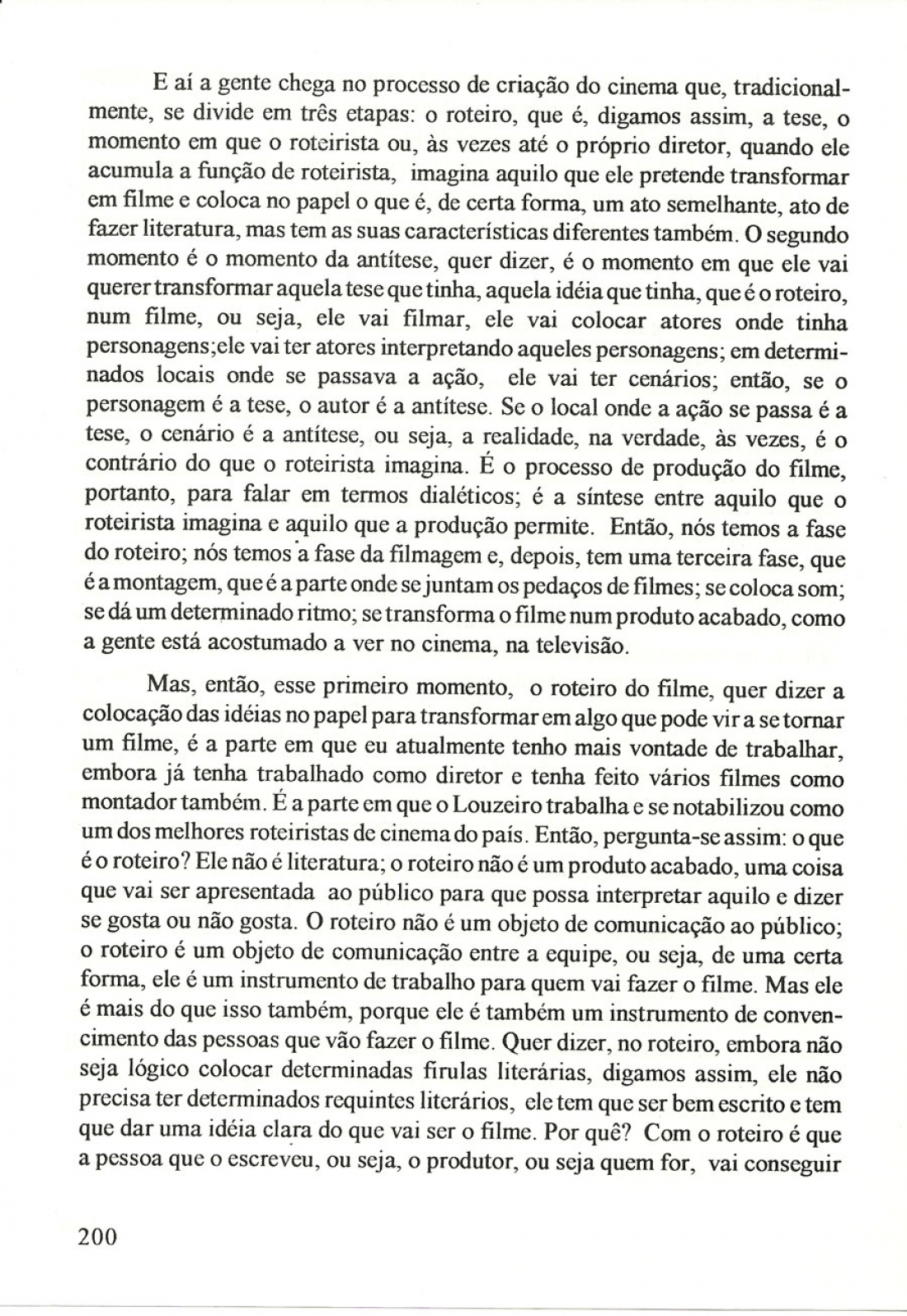 E aí a gente chega no processo de criação do cinema que, tradicionalmente, se divide em três etapas: o roteiro, que é, digamos assim, a tese, o momento em que o roteirista ou, às vezes até o próprio diretor, quando ele acumula a função de roteirista, imagina aquilo que ele pretende transformar em filme e coloca no papel o que é, de certa forma, um ato semelhante, ato de fazer literatura, mas tem as suas características diferentes também. O segundo momento é o momento da antítese, quer dizer, é o momento em que ele vai querer transformar aquela tese que tinha, aquela idéia que tinha, que é o roteiro, num filme, ou seja, ele vai filmar, ele vai colocar atores onde tinha personagens;ele vai ter atores interpretando aqueles personagens; em determinados locais onde se passava a ação, ele vai ter cenários; então, se o personagem é a tese, o autor é a antítese. Se o local onde a ação se passa é a tese, o cenário é a antítese, ou seja, a realidade, na verdade, às vezes, é o contrário do que o roteirista imagina. É o processo de produção do filme, portanto, para falar em termos dialéticos; é a síntese entre aquilo que o roteirista imagina e aquilo que a produção permite. Então, nós temos a fase do roteiro; nós temos a fase da filmagem e, depois, tem uma terceira fase, que é a montagem, que é a parte onde se juntam os pedaços de filmes; se coloca som; se dá um determinado ritmo; se transforma o filme num produto acabado, como a gente está acostumado a ver no cinema, na televisão.

Mas, então, esse primeiro momento, o roteiro do filme, quer dizer a colocação das idéias no papel para transformar em algo que pode vir a se tornar um filme, é a parte em que eu atualmente tenho mais vontade de trabalhar, embora já tenha trabalhado como diretor e tenha feito vários filmes como montador também. É a parte em que o Louzeiro trabalha e se notabilizou como um dos melhores roteiristas de cinema do país. Então, pergunta-se assim: o que é o roteiro? Ele não é literatura; o roteiro não é um produto acabado, uma coisa que vai ser apresentada ao público para que possa interpretar aquilo e dizer se gosta ou não gosta. O roteiro não é um objeto de comunicação ao público; o roteiro é um objeto de comunicação entre a equipe, ou seja, de uma certa forma, ele é um instrumento de trabalho para quem vai fazer o filme. Mas ele é mais do que isso também, porque ele é também um instrumento de convencimento das pessoas que vão fazer o filme. Quer dizer, no roteiro, embora não seja lógico colocar determinadas firulas literárias, digamos assim, ele não precisa ter determinados requintes literários, ele tem que ser bem escrito e tem que dar uma idéia clara do que vai ser o filme. Por quê? Com o roteiro é que a pessoa que o escreveu, ou seja, o produtor, ou seja quem for, vai conseguir

200